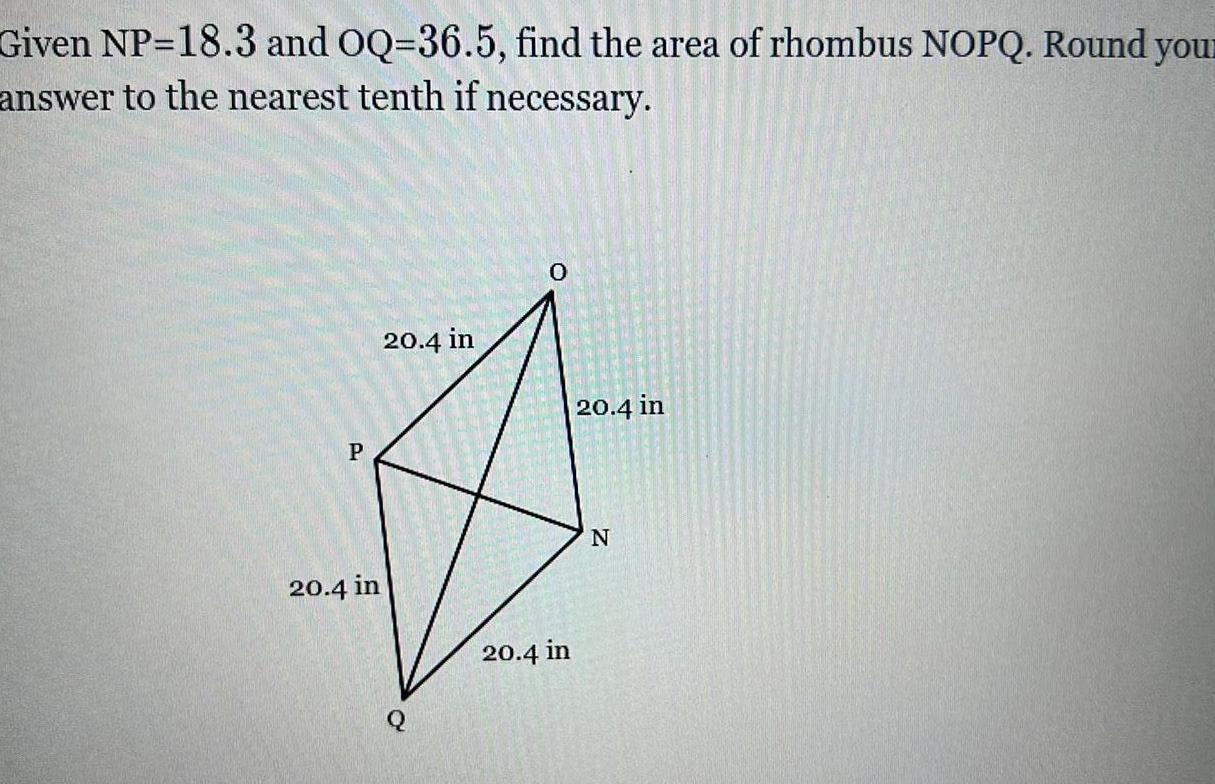 Given NP=18.3 and OQ=36.5, find the area of rhombus NOPQ. Round your answer to the nearest tenth if necessary.

O

20.4 in

20.4 in

P

N

20.4 in

20.4 in

Q